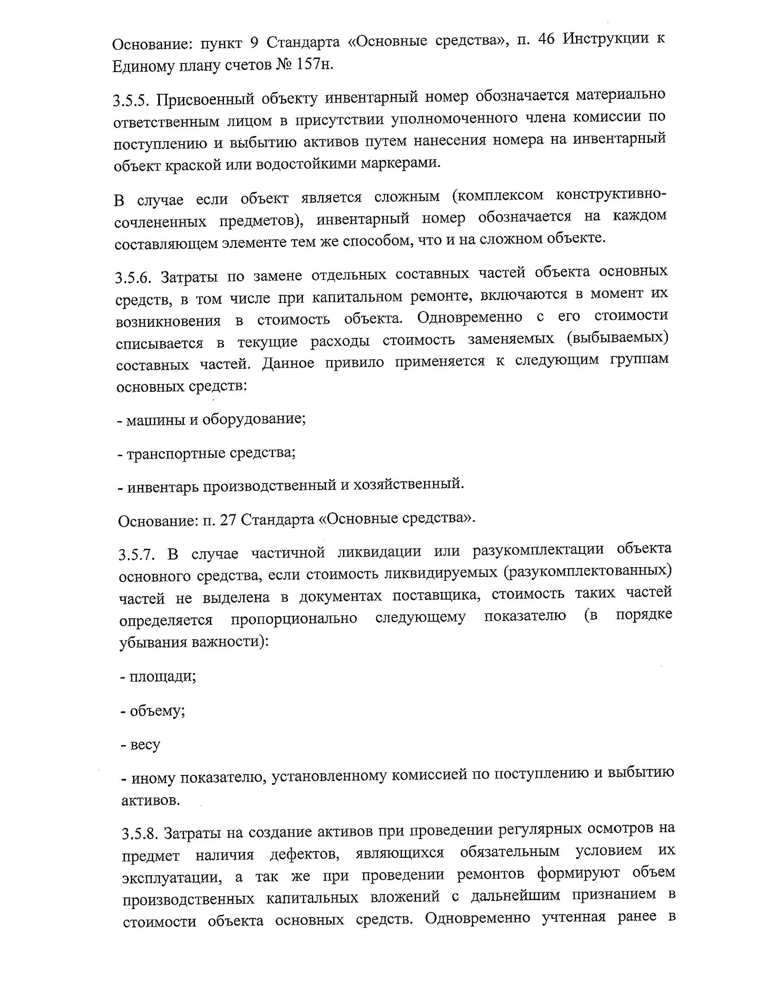 Основание: пункт 9 Стандарта «Основные средства», п. 46 Инструкции к Единому плану счетов № 157н.

3.5.5. Присвоенный объекту инвентарный номер обозначается материально ответственным лицом в присутствии уполномоченного члена комиссии по поступлению и выбытию активов путем нанесения номера на инвентарный объект краской или водостойкими маркерами.

В случае если объект является сложным (комплексом конструктивно-сочлененных предметов), инвентарный номер обозначается на каждом составляющем элементе тем же способом, что и на сложном объекте.

3.5.6. Затраты по замене отдельных составных частей объекта основных средств, в том числе при капитальном ремонте, включаются в момент их возникновения в стоимость объекта. Одновременно с его стоимости списывается в текущие расходы стоимость заменяемых (выбываемых) составных частей. Данное привило применяется к следующим группам основных средств:

- машины и оборудование;

- транспортные средства;

- инвентарь производственный и хозяйственный.

Основание: п. 27 Стандарта «Основные средства».

3.5.7. В случае частичной ликвидации или разукомплектации объекта основного средства, если стоимость ликвидируемых (разукомплектованных) частей не выделена в документах поставщика, стоимость таких частей определяется пропорционально следующему показателю (в порядке убывания важности):

- площади;

- объему;

- весу

- иному показателю, установленному комиссией по поступлению и выбытию активов.

3.5.8. Затраты на создание активов при проведении регулярных осмотров на предмет наличия дефектов, являющихся обязательным условием их эксплуатации, а так же при проведении ремонтов формируют объем производственных капитальных вложений с дальнейшим признанием в стоимости объекта основных средств. Одновременно учтенная ранее в